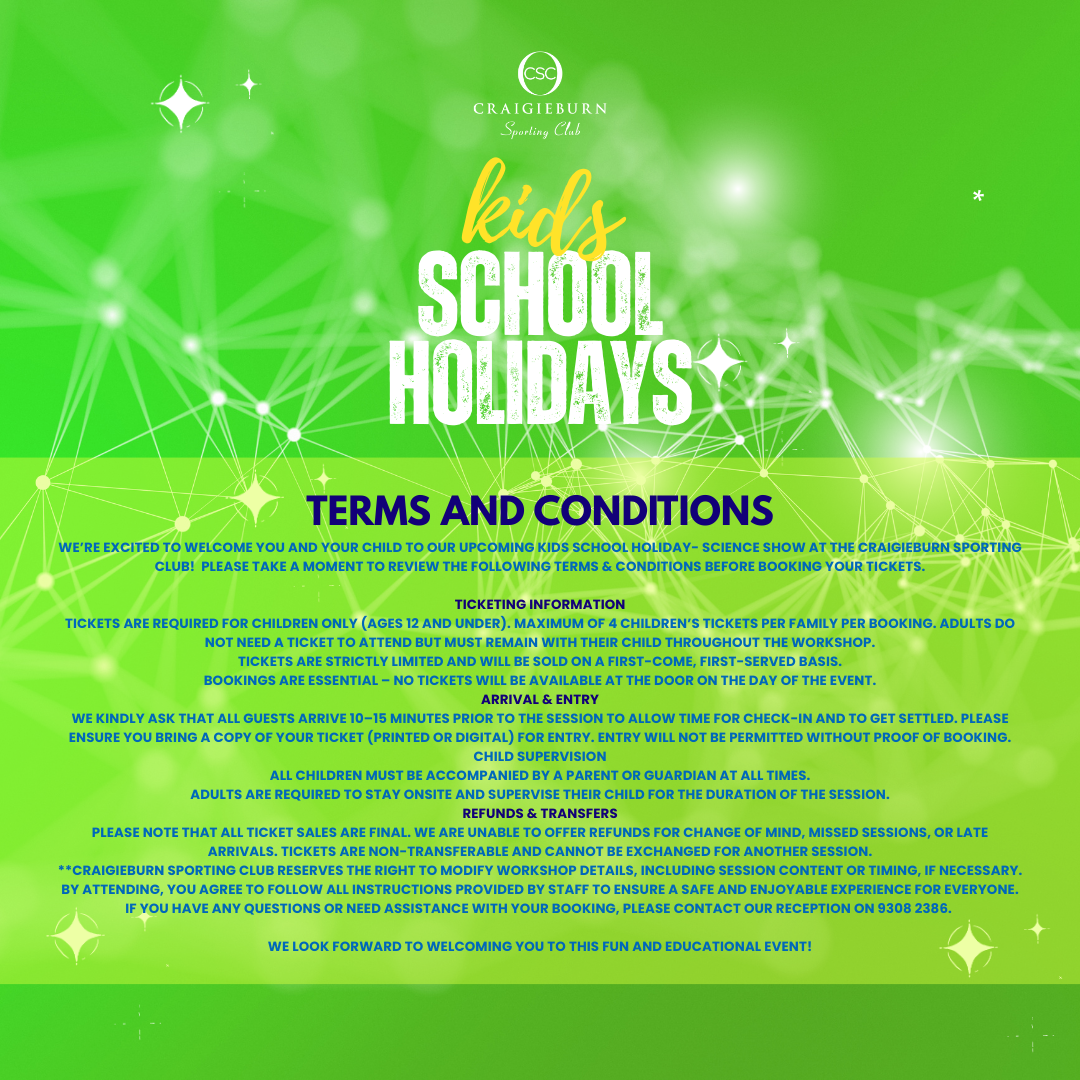 CSC
CRAIGIEBURN
Sporting Club

kids
SCHOOL
HOLIDAYS

TERMS AND CONDITIONS

WE'RE EXCITED TO WELCOME YOU AND YOUR CHILD TO OUR UPCOMING KIDS SCHOOL HOLIDAY- SCIENCE SHOW AT THE CRAIGIEBURN SPORTING CLUB! PLEASE TAKE A MOMENT TO REVIEW THE FOLLOWING TERMS & CONDITIONS BEFORE BOOKING YOUR TICKETS.

TICKETING INFORMATION
TICKETS ARE REQUIRED FOR CHILDREN ONLY (AGES 12 AND UNDER). MAXIMUM OF 4 CHILDREN'S TICKETS PER FAMILY PER BOOKING. ADULTS DO NOT NEED A TICKET TO ATTEND BUT MUST REMAIN WITH THEIR CHILD THROUGHOUT THE WORKSHOP.
TICKETS ARE STRICTLY LIMITED AND WILL BE SOLD ON A FIRST-COME, FIRST-SERVED BASIS.
BOOKINGS ARE ESSENTIAL – NO TICKETS WILL BE AVAILABLE AT THE DOOR ON THE DAY OF THE EVENT.
ARRIVAL & ENTRY
WE KINDLY ASK THAT ALL GUESTS ARRIVE 10–15 MINUTES PRIOR TO THE SESSION TO ALLOW TIME FOR CHECK-IN AND TO GET SETTLED. PLEASE ENSURE YOU BRING A COPY OF YOUR TICKET (PRINTED OR DIGITAL) FOR ENTRY. ENTRY WILL NOT BE PERMITTED WITHOUT PROOF OF BOOKING.
CHILD SUPERVISION
ALL CHILDREN MUST BE ACCOMPANIED BY A PARENT OR GUARDIAN AT ALL TIMES.
ADULTS ARE REQUIRED TO STAY ONSITE AND SUPERVISE THEIR CHILD FOR THE DURATION OF THE SESSION.
REFUNDS & TRANSFERS
PLEASE NOTE THAT ALL TICKET SALES ARE FINAL. WE ARE UNABLE TO OFFER REFUNDS FOR CHANGE OF MIND, MISSED SESSIONS, OR LATE ARRIVALS. TICKETS ARE NON-TRANSFERABLE AND CANNOT BE EXCHANGED FOR ANOTHER SESSION.
**CRAIGIEBURN SPORTING CLUB RESERVES THE RIGHT TO MODIFY WORKSHOP DETAILS, INCLUDING SESSION CONTENT OR TIMING, IF NECESSARY.
BY ATTENDING, YOU AGREE TO FOLLOW ALL INSTRUCTIONS PROVIDED BY STAFF TO ENSURE A SAFE AND ENJOYABLE EXPERIENCE FOR EVERYONE.
IF YOU HAVE ANY QUESTIONS OR NEED ASSISTANCE WITH YOUR BOOKING, PLEASE CONTACT OUR RECEPTION ON 9308 2386.

WE LOOK FORWARD TO WELCOMING YOU TO THIS FUN AND EDUCATIONAL EVENT!